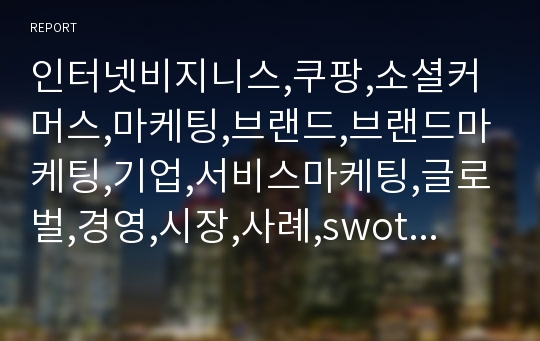 REPORT

인터넷비지니스,쿠팡,소셜커머스,마케팅,브랜드,브랜드마케팅,기업,서비스마케팅,글로벌,경영,시장,사례,swot...